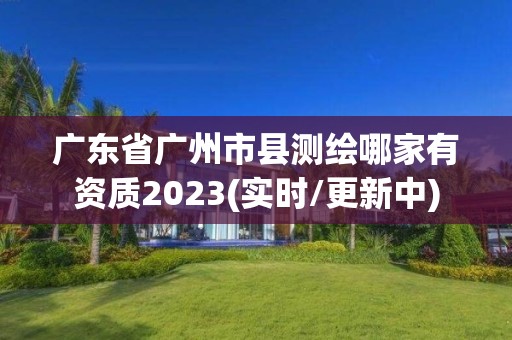 广东省广州市县测绘哪家有资质2023(实时/更新中)